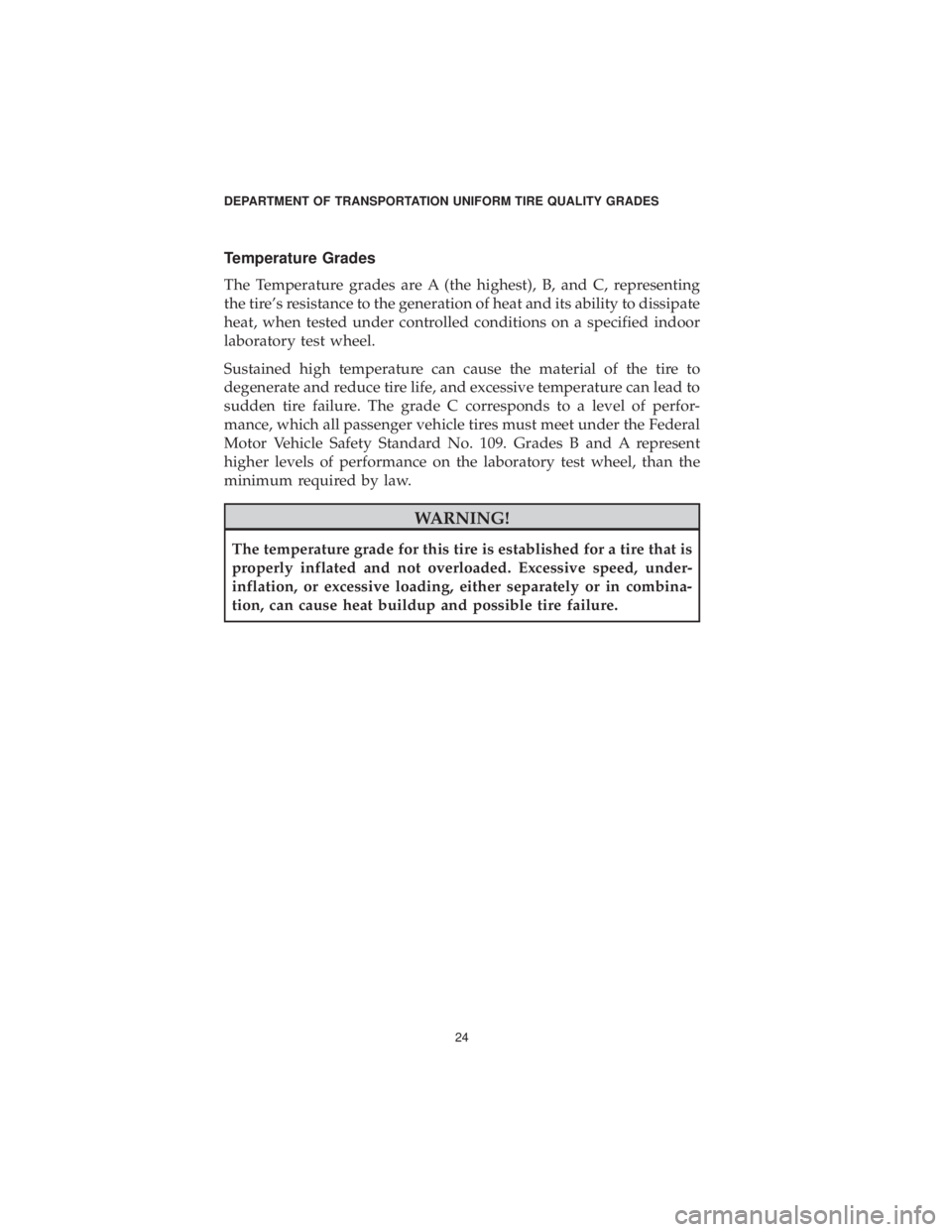 DEPARTMENT OF TRANSPORTATION UNIFORM TIRE QUALITY GRADES

Temperature Grades

The Temperature grades are A (the highest), B, and C, representing the tire's resistance to the generation of heat and its ability to dissipate heat, when tested under controlled conditions on a specified indoor laboratory test wheel.

Sustained high temperature can cause the material of the tire to degenerate and reduce tire life, and excessive temperature can lead to sudden tire failure. The grade C corresponds to a level of performance, which all passenger vehicle tires must meet under the Federal Motor Vehicle Safety Standard No. 109. Grades B and A represent higher levels of performance on the laboratory test wheel, than the minimum required by law.

WARNING!

The temperature grade for this tire is established for a tire that is properly inflated and not overloaded. Excessive speed, underinflation, or excessive loading, either separately or in combination, can cause heat buildup and possible tire failure.

24

carmanualsonline.info